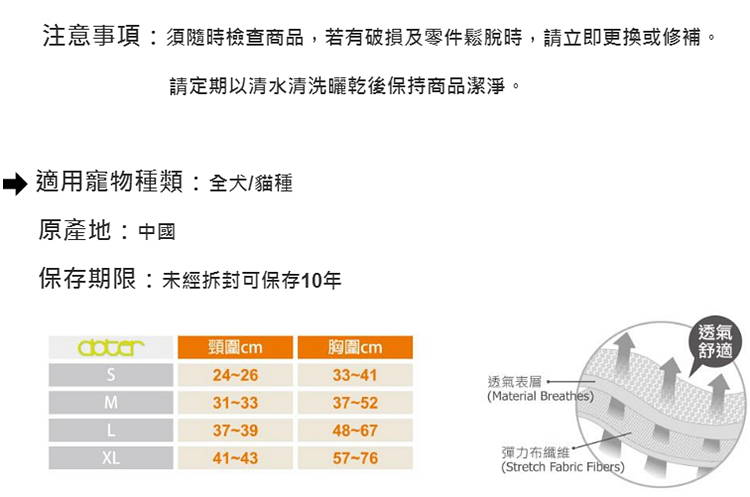 注意事項：須隨時檢查商品，若有破損及零件鬆脫時，請立即更換或修補。

請定期以清水清洗曬乾後保持商品潔淨。

適用寵物種類：全犬/貓種

原產地：中國

保存期限：未經拆封可保存10年

| doter | 頸圍cm | 胸圍cm |
|---|---|---|
| S | 24~26 | 33~41 |
| M | 31~33 | 37~52 |
| L | 37~39 | 48~67 |
| XL | 41~43 | 57~76 |

透氣舒適

透氣表層
(Material Breathes)

彈力布纖維
(Stretch Fabric Fibers)